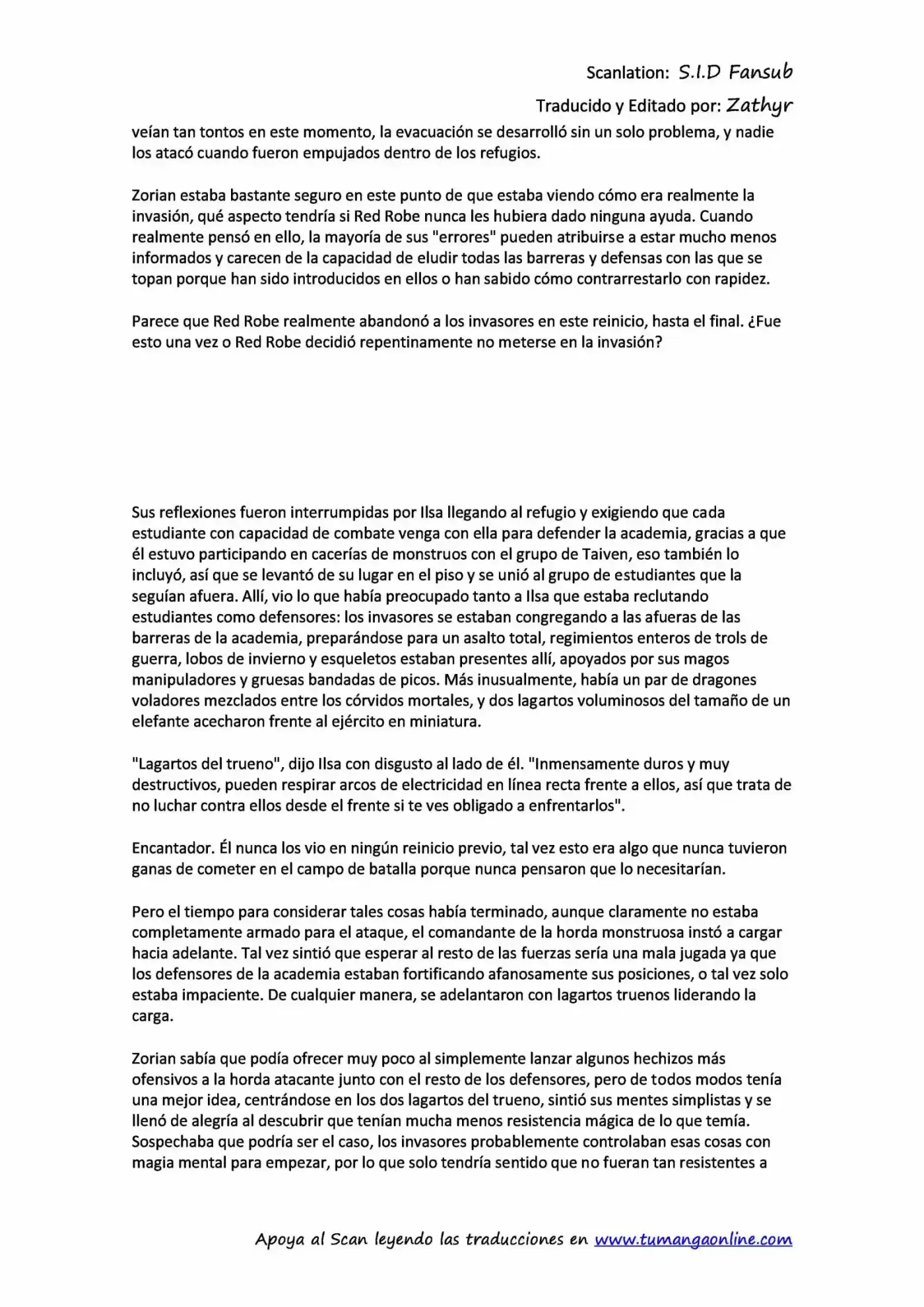 Scanlation: S.I.D Fansub

Traducido y Editado por: Zathyr

veían tan tontos en este momento, la evacuación se desarrolló sin un solo problema, y nadie los atacó cuando fueron empujados dentro de los refugios.

Zorian estaba bastante seguro en este punto de que estaba viendo cómo era realmente la invasión, qué aspecto tendría si Red Robe nunca les hubiera dado ninguna ayuda. Cuando realmente pensó en ello, la mayoría de sus "errores" pueden atribuirse a estar mucho menos informados y carecen de la capacidad de eludir todas las barreras y defensas con las que se topan porque han sido introducidos en ellos o han sabido cómo contrarrestarlo con rapidez.

Parece que Red Robe realmente abandonó a los invasores en este reinicio, hasta el final. ¿Fue esto una vez o Red Robe decidió repentinamente no meterse en la invasión?

Sus reflexiones fueron interrumpidas por Ilsa llegando al refugio y exigiendo que cada estudiante con capacidad de combate venga con ella para defender la academia, gracias a que él estuvo participando en cacerías de monstruos con el grupo de Taiven, eso también lo incluyó, así que se levantó de su lugar en el piso y se unió al grupo de estudiantes que la seguían afuera. Allí, vio lo que había preocupado tanto a Ilsa que estaba reclutando estudiantes como defensores: los invasores se estaban congregando a las afueras de las barreras de la academia, preparándose para un asalto total, regimientos enteros de trols de guerra, lobos de invierno y esqueletos estaban presentes allí, apoyados por sus magos manipuladores y gruesas bandadas de picos. Más inusualmente, había un par de dragones voladores mezclados entre los córvidos mortales, y dos lagartos voluminosos del tamaño de un elefante acecharon frente al ejército en miniatura.

"Lagartos del trueno", dijo Ilsa con disgusto al lado de él. "Inmensamente duros y muy destructivos, pueden respirar arcos de electricidad en línea recta frente a ellos, así que trata de no luchar contra ellos desde el frente si te ves obligado a enfrentarlos".

Encantador. Él nunca los vio en ningún reinicio previo, tal vez esto era algo que nunca tuvieron ganas de cometer en el campo de batalla porque nunca pensaron que lo necesitarían.

Pero el tiempo para considerar tales cosas había terminado, aunque claramente no estaba completamente armado para el ataque, el comandante de la horda monstruosa instó a cargar hacia adelante. Tal vez sintió que esperar al resto de las fuerzas sería una mala jugada ya que los defensores de la academia estaban fortificando afanosamente sus posiciones, o tal vez solo estaba impaciente. De cualquier manera, se adelantaron con lagartos truenos liderando la carga.

Zorian sabía que podía ofrecer muy poco al simplemente lanzar algunos hechizos más ofensivos a la horda atacante junto con el resto de los defensores, pero de todos modos tenía una mejor idea, centrándose en los dos lagartos del trueno, sintió sus mentes simplistas y se llenó de alegría al descubrir que tenían mucha menos resistencia mágica de lo que temía. Sospechaba que podría ser el caso, los invasores probablemente controlaban esas cosas con magia mental para empezar, por lo que solo tendría sentido que no fueran tan resistentes a

Apoya al Scan leyendo las traducciones en www.tumangaonline.com